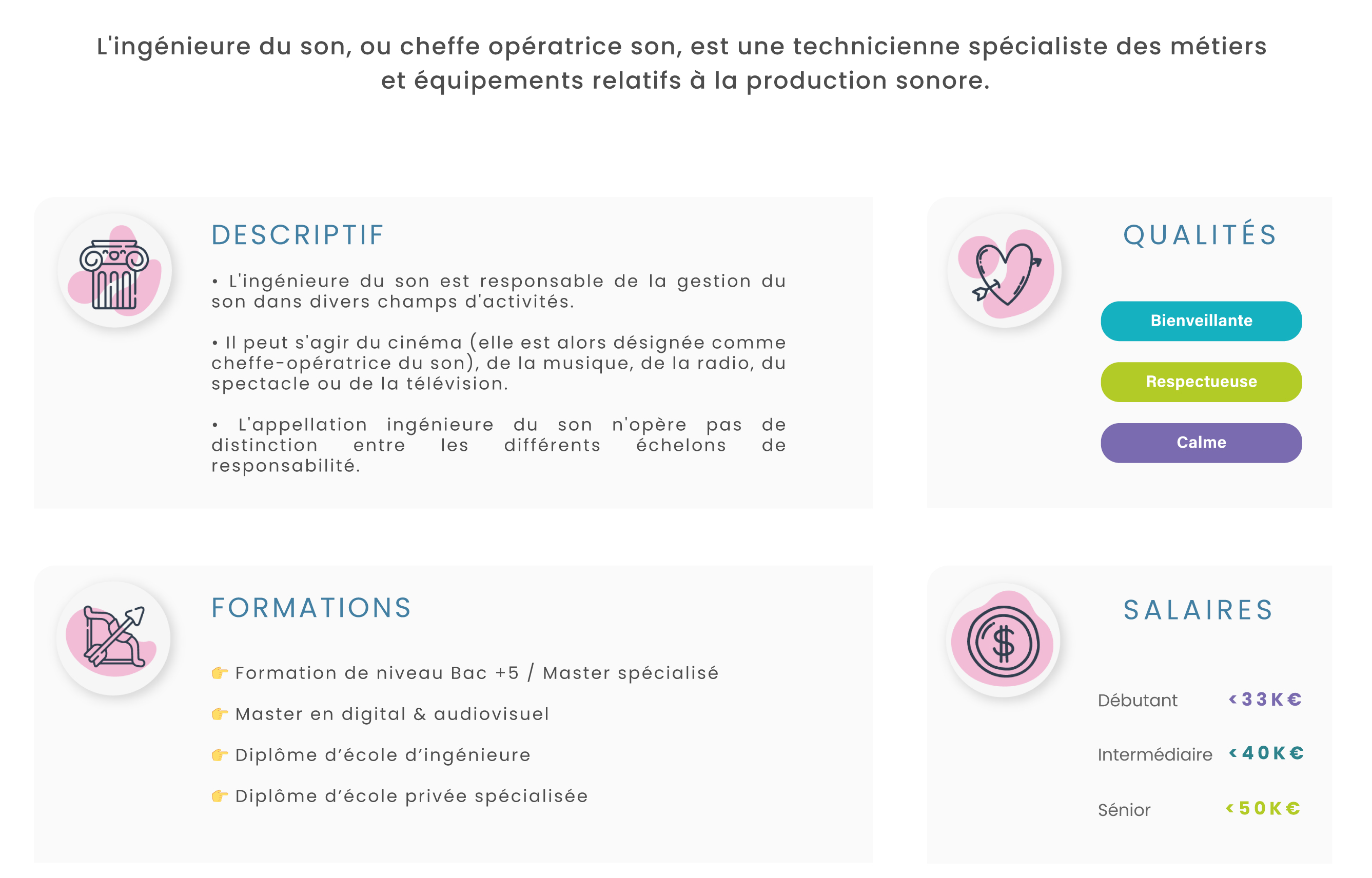 L'ingénieure du son, ou cheffe opératrice son, est une technicienne spécialiste des métiers et équipements relatifs à la production sonore.

DESCRIPTIF

• L'ingénieure du son est responsable de la gestion du son dans divers champs d'activités.

• Il peut s'agir du cinéma (elle est alors désignée comme cheffe-opératrice du son), de la musique, de la radio, du spectacle ou de la télévision.

• L'appellation ingénieure du son n'opère pas de distinction entre les différents échelons de responsabilité.

QUALITÉS

Bienveillante

Respectueuse

Calme

FORMATIONS

👉 Formation de niveau Bac +5 / Master spécialisé

👉 Master en digital & audiovisuel

👉 Diplôme d'école d'ingénieure

👉 Diplôme d'école privée spécialisée

SALAIRES

Débutant <33K€

Intermédiaire <40K€

Sénior <50K€